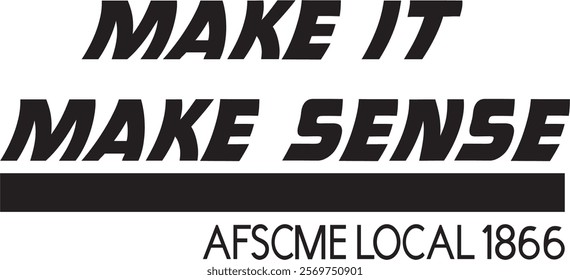 MAKE IT
MAKE SENSE

AFSCME LOCAL 1866

shutterstock.com · 2569750901